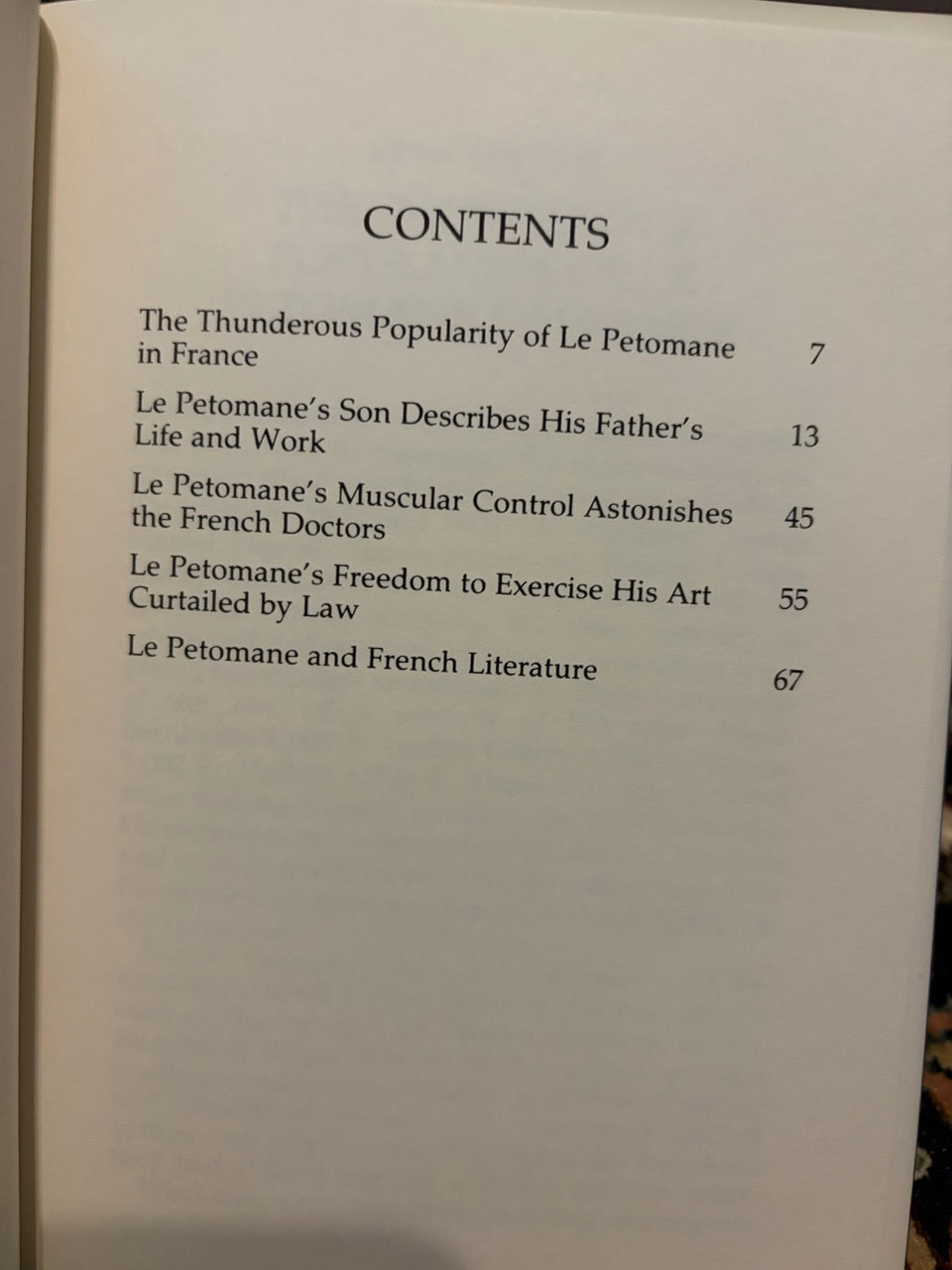 CONTENTS

The Thunderous Popularity of Le Petomane in France 7

Le Petomane's Son Describes His Father's Life and Work 13

Le Petomane's Muscular Control Astonishes the French Doctors 45

Le Petomane's Freedom to Exercise His Art Curtailed by Law 55

Le Petomane and French Literature 67